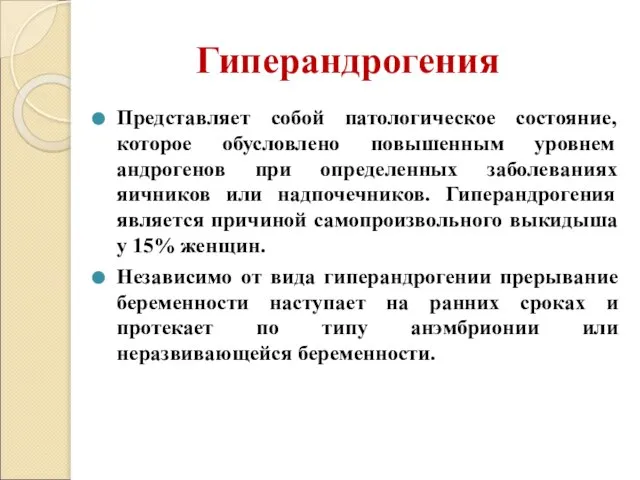 Гиперандрогения

Представляет собой патологическое состояние, которое обусловлено повышенным уровнем андрогенов при определенных заболеваниях яичников или надпочечников. Гиперандрогения является причиной самопроизвольного выкидыша у 15% женщин.

Независимо от вида гиперандрогении прерывание беременности наступает на ранних сроках и протекает по типу анэмбрионии или неразвивающейся беременности.